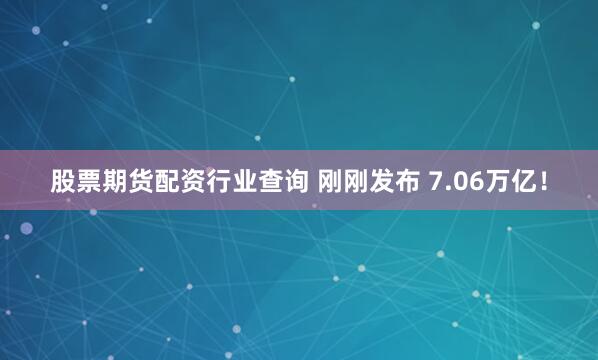 股票期货配资行业查询 刚刚发布 7.06万亿！